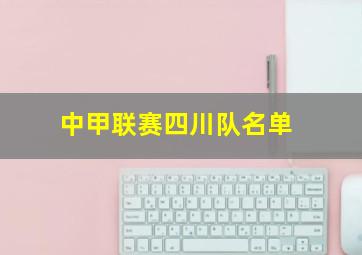 中甲联赛四川队名单